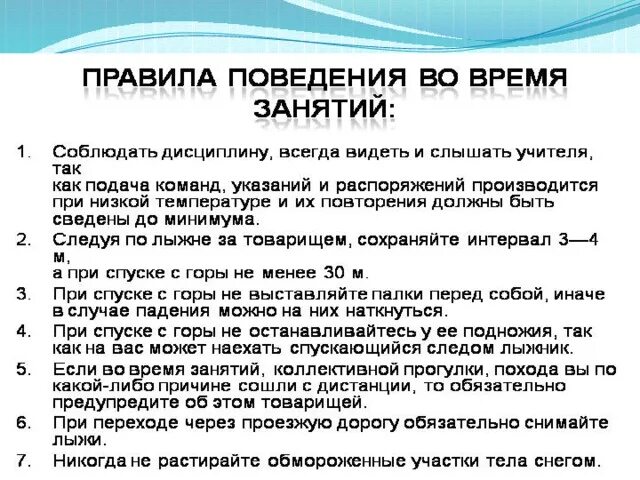 ПРАВИЛА ПОВЕДЕНИЯ ВО ВРЕМЯ ЗАНЯТИЙ:

1. Соблюдать дисциплину, всегда видеть и слышать учителя, так как подача команд, указаний и распоряжений производится при низкой температуре и их повторения должны быть сведены до минимума.
2. Следуя по лыжне за товарищем, сохраняйте интервал 3—4 м, а при спуске с горы не менее 30 м.
3. При спуске с горы не выставляйте палки перед собой, иначе в случае падения можно на них наткнуться.
4. При спуске с горы не останавливайтесь у ее подножия, так как на вас может наехать спускающийся следом лыжник.
5. Если во время занятий, коллективной прогулки, похода вы по какой-либо причине сошли с дистанции, то обязательно предупредите об этом товарищей.
6. При переходе через проезжую дорогу обязательно снимайте лыжи.
7. Никогда не растирайте обмороженные участки тела снегом.